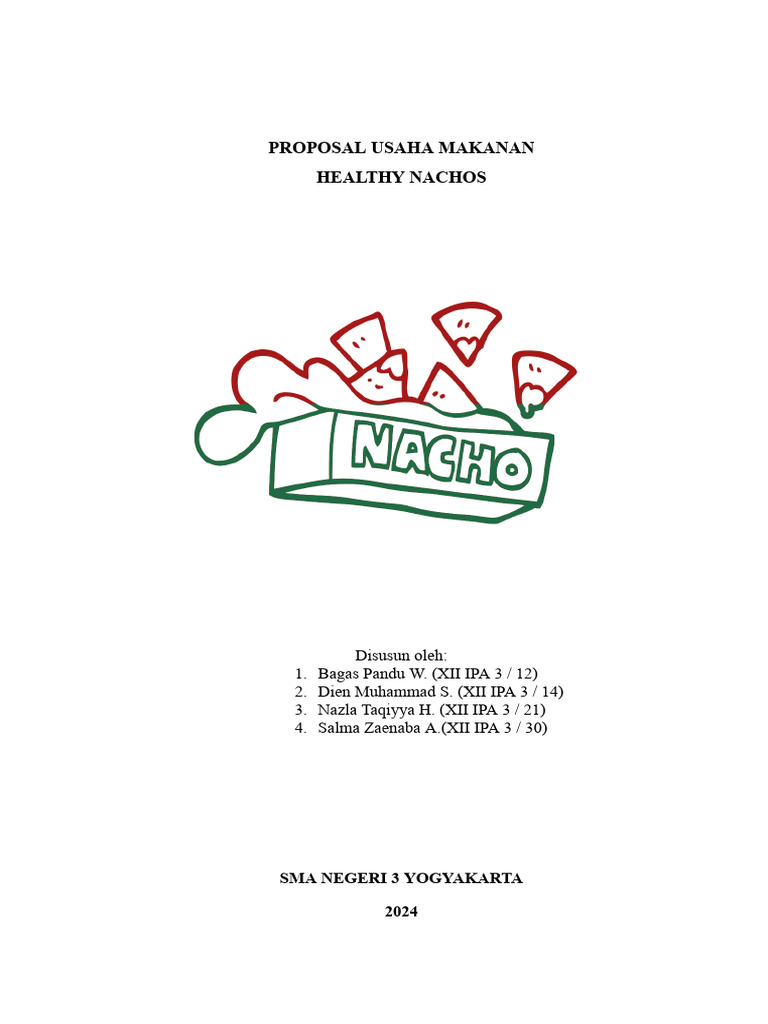 PROPOSAL USAHA MAKANAN
HEALTHY NACHOS

NACHO

Disusun oleh:
1. Bagas Pandu W. (XII IPA 3 / 12)
2. Dien Muhammad S. (XII IPA 3 / 14)
3. Nazla Taqiyya H. (XII IPA 3 / 21)
4. Salma Zaenaba A.(XII IPA 3 / 30)

SMA NEGERI 3 YOGYAKARTA

2024